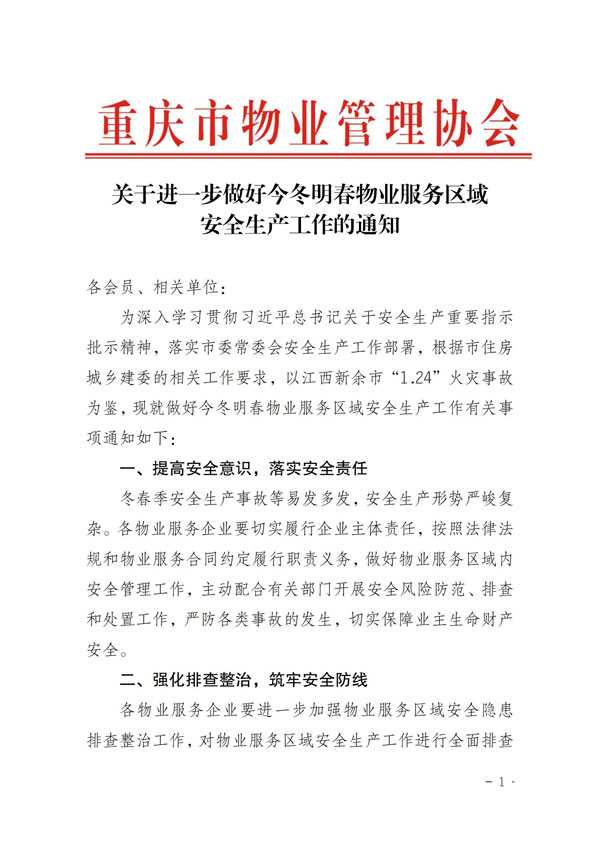 重庆市物业管理协会

关于进一步做好今冬明春物业服务区域安全生产工作的通知

各会员、相关单位：

为深入学习贯彻习近平总书记关于安全生产重要指示批示精神，落实市委常委会安全生产工作部署，根据市住房城乡建委的相关工作要求，以江西新余市“1.24”火灾事故为鉴，现就做好今冬明春物业服务区域安全生产工作有关事项通知如下：

一、提高安全意识，落实安全责任

冬春季安全生产事故等易发多发，安全生产形势严峻复杂。各物业服务企业要切实履行企业主体责任，按照法律法规和物业服务合同约定履行职责义务，做好物业服务区域内安全管理工作，主动配合有关部门开展安全风险防范、排查和处置工作，严防各类事故的发生，切实保障业主生命财产安全。

二、强化排查整治，筑牢安全防线

各物业服务企业要进一步加强物业服务区域安全隐患排查整治工作，对物业服务区域安全生产工作进行全面排查

- 1 -